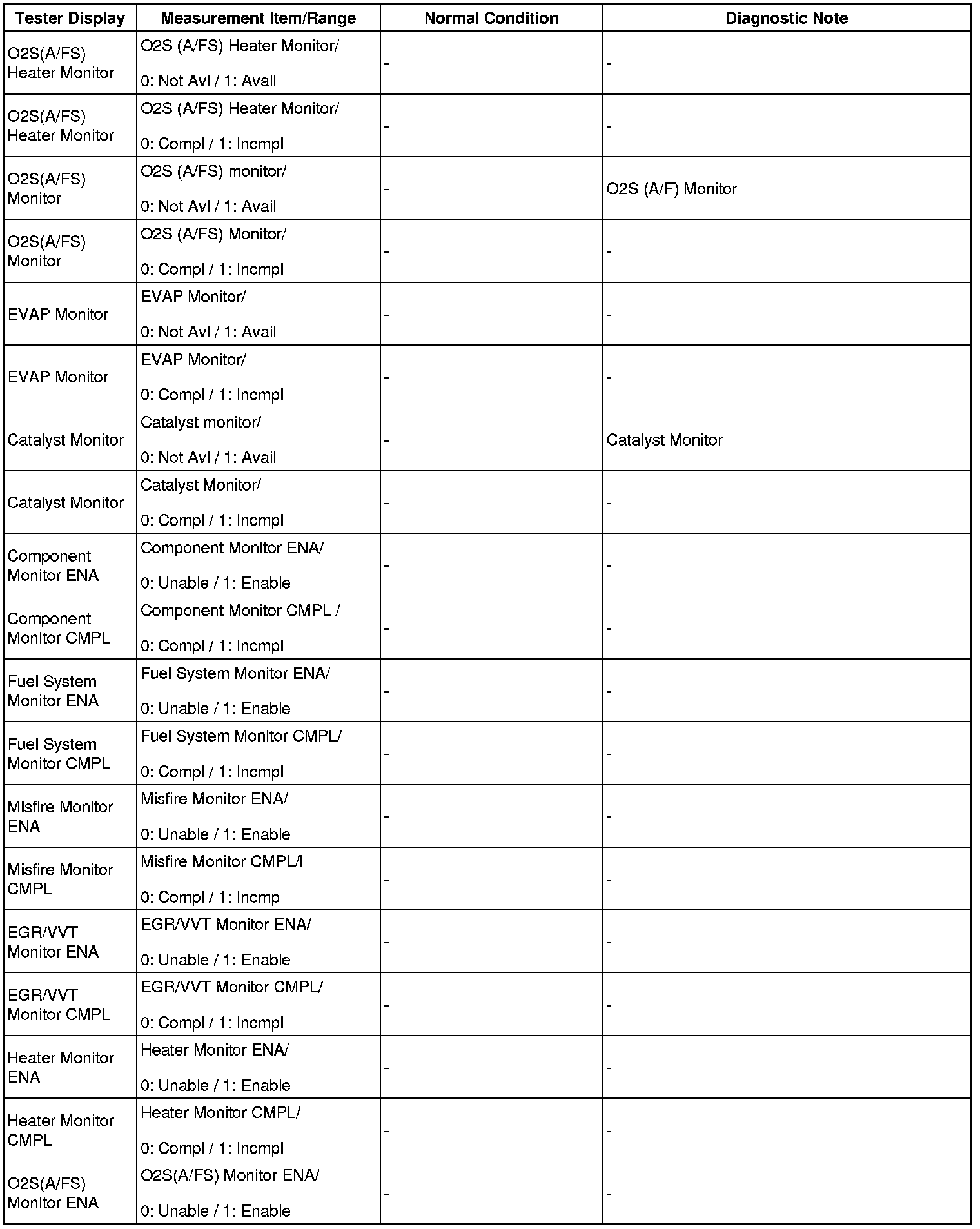 | Tester Display | Measurement Item/Range | Normal Condition | Diagnostic Note |
|---|---|---|---|
| O2S(A/FS) Heater Monitor | O2S (A/FS) Heater Monitor/ 0: Not Avl / 1: Avail | - | - |
| O2S(A/FS) Heater Monitor | O2S (A/FS) Heater Monitor/ 0: Compl / 1: Incmpl | - | - |
| O2S(A/FS) Monitor | O2S (A/FS) monitor/ 0: Not Avl / 1: Avail | - | O2S (A/F) Monitor |
| O2S(A/FS) Monitor | O2S (A/FS) Monitor/ 0: Compl / 1: Incmpl | - | - |
| EVAP Monitor | EVAP Monitor/ 0: Not Avl / 1: Avail | - | - |
| EVAP Monitor | EVAP Monitor/ 0: Compl / 1: Incmpl | - | - |
| Catalyst Monitor | Catalyst monitor/ 0: Not Avl / 1: Avail | - | Catalyst Monitor |
| Catalyst Monitor | Catalyst Monitor/ 0: Compl / 1: Incmpl | - | - |
| Component Monitor ENA | Component Monitor ENA/ 0: Unable / 1: Enable | - | - |
| Component Monitor CMPL | Component Monitor CMPL / 0: Compl / 1: Incmpl | - | - |
| Fuel System Monitor ENA | Fuel System Monitor ENA/ 0: Unable / 1: Enable | - | - |
| Fuel System Monitor CMPL | Fuel System Monitor CMPL/ 0: Compl / 1: Incmpl | - | - |
| Misfire Monitor ENA | Misfire Monitor ENA/ 0: Unable / 1: Enable | - | - |
| Misfire Monitor CMPL | Misfire Monitor CMPL/I 0: Compl / 1: Incmp | - | - |
| EGR/VVT Monitor ENA | EGR/VVT Monitor ENA/ 0: Unable / 1: Enable | - | - |
| EGR/VVT Monitor CMPL | EGR/VVT Monitor CMPL/ 0: Compl / 1: Incmpl | - | - |
| Heater Monitor ENA | Heater Monitor ENA/ 0: Unable / 1: Enable | - | - |
| Heater Monitor CMPL | Heater Monitor CMPL/ 0: Compl / 1: Incmpl | - | - |
| O2S(A/FS) Monitor ENA | O2S(A/FS) Monitor ENA/ 0: Unable / 1: Enable | - | - |